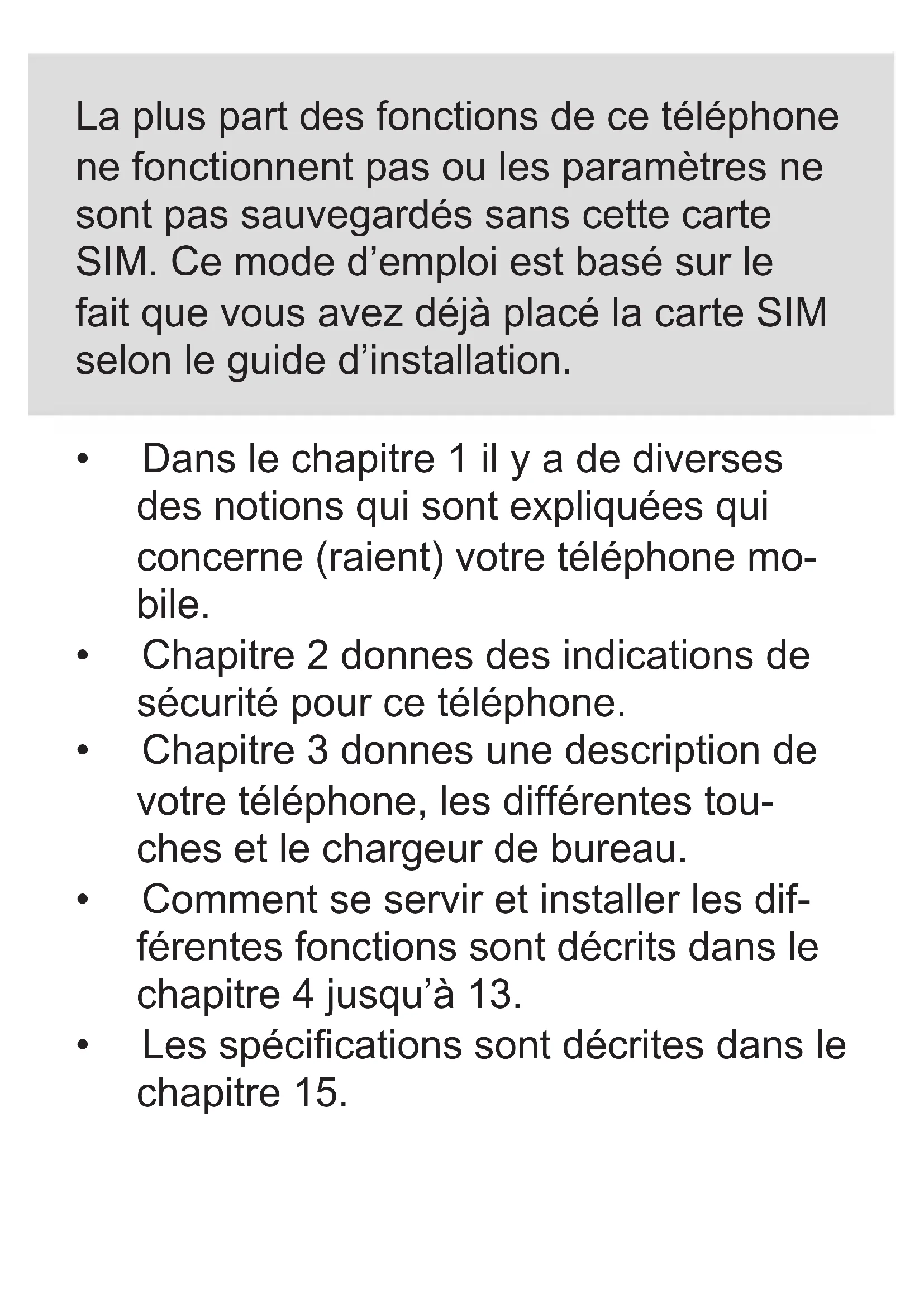 La plus part des fonctions de ce téléphone ne fonctionnent pas ou les paramètres ne sont pas sauvegardés sans cette carte SIM. Ce mode d’emploi est basé sur le fait que vous avez déjà placé la carte SIM selon le guide d’installation.

• Dans le chapitre 1 il y a de diverses des notions qui sont expliquées qui concerne (raient) votre téléphone mobile.
• Chapitre 2 donnes des indications de sécurité pour ce téléphone.
• Chapitre 3 donnes une description de votre téléphone, les différentes touches et le chargeur de bureau.
• Comment se servir et installer les différentes fonctions sont décrits dans le chapitre 4 jusqu’à 13.
• Les spécifications sont décrites dans le chapitre 15.